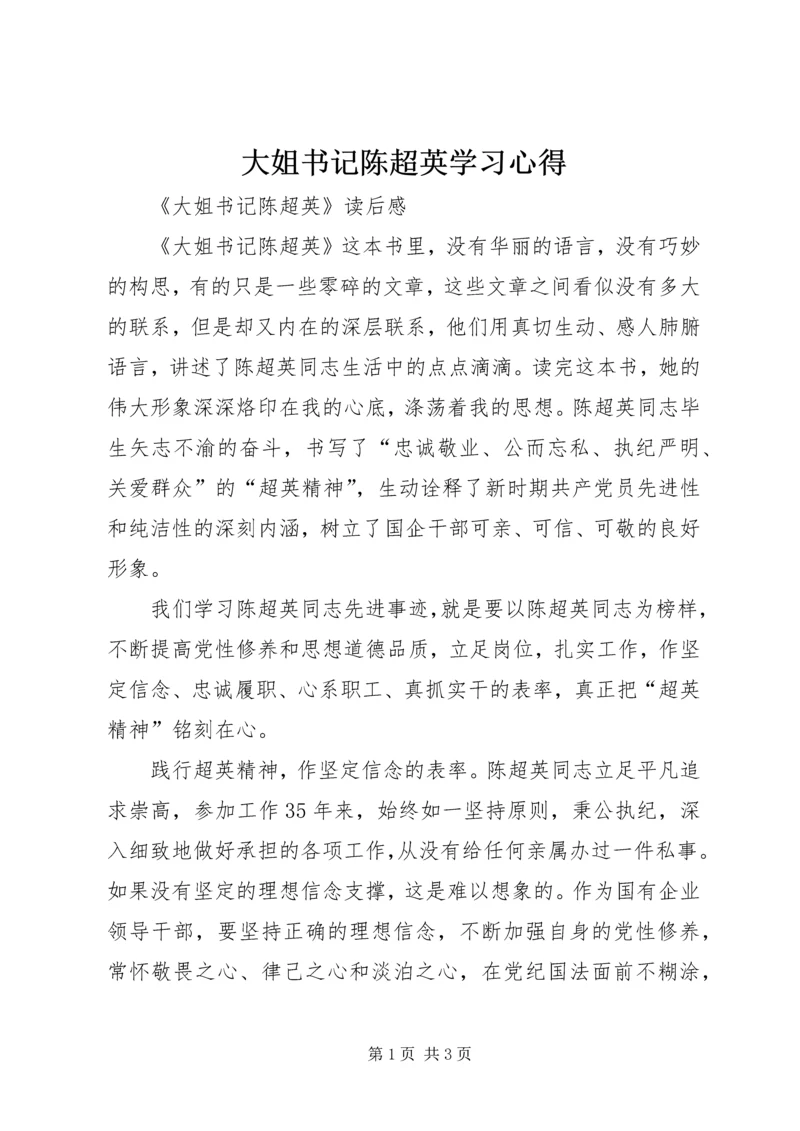 大姐书记陈超英学习心得

《大姐书记陈超英》读后感

《大姐书记陈超英》这本书里，没有华丽的语言，没有巧妙的构思，有的只是一些零碎的文章，这些文章之间看似没有多大的联系，但是却又内在的深层联系，他们用真切生动、感人肺腑语言，讲述了陈超英同志生活中的点点滴滴。读完这本书，她的伟大形象深深烙印在我的心底，涤荡着我的思想。陈超英同志毕生矢志不渝的奋斗，书写了“忠诚敬业、公而忘私、执纪严明、关爱群众”的“超英精神”，生动诠释了新时期共产党员先进性和纯洁性的深刻内涵，树立了国企干部可亲、可信、可敬的良好形象。

我们学习陈超英同志先进事迹，就是要以陈超英同志为榜样，不断提高党性修养和思想道德品质，立足岗位，扎实工作，作坚定信念、忠诚履职、心系职工、真抓实干的表率，真正把“超英精神”铭刻在心。

践行超英精神，作坚定信念的表率。陈超英同志立足平凡追求崇高，参加工作35年来，始终如一坚持原则，秉公执纪，深入细致地做好承担的各项工作，从没有给任何亲属办过一件私事。如果没有坚定的理想信念支撑，这是难以想象的。作为国有企业领导干部，要坚持正确的理想信念，不断加强自身的党性修养，常怀敬畏之心、律己之心和淡泊之心，在党纪国法面前不糊涂，

第1页 共3页